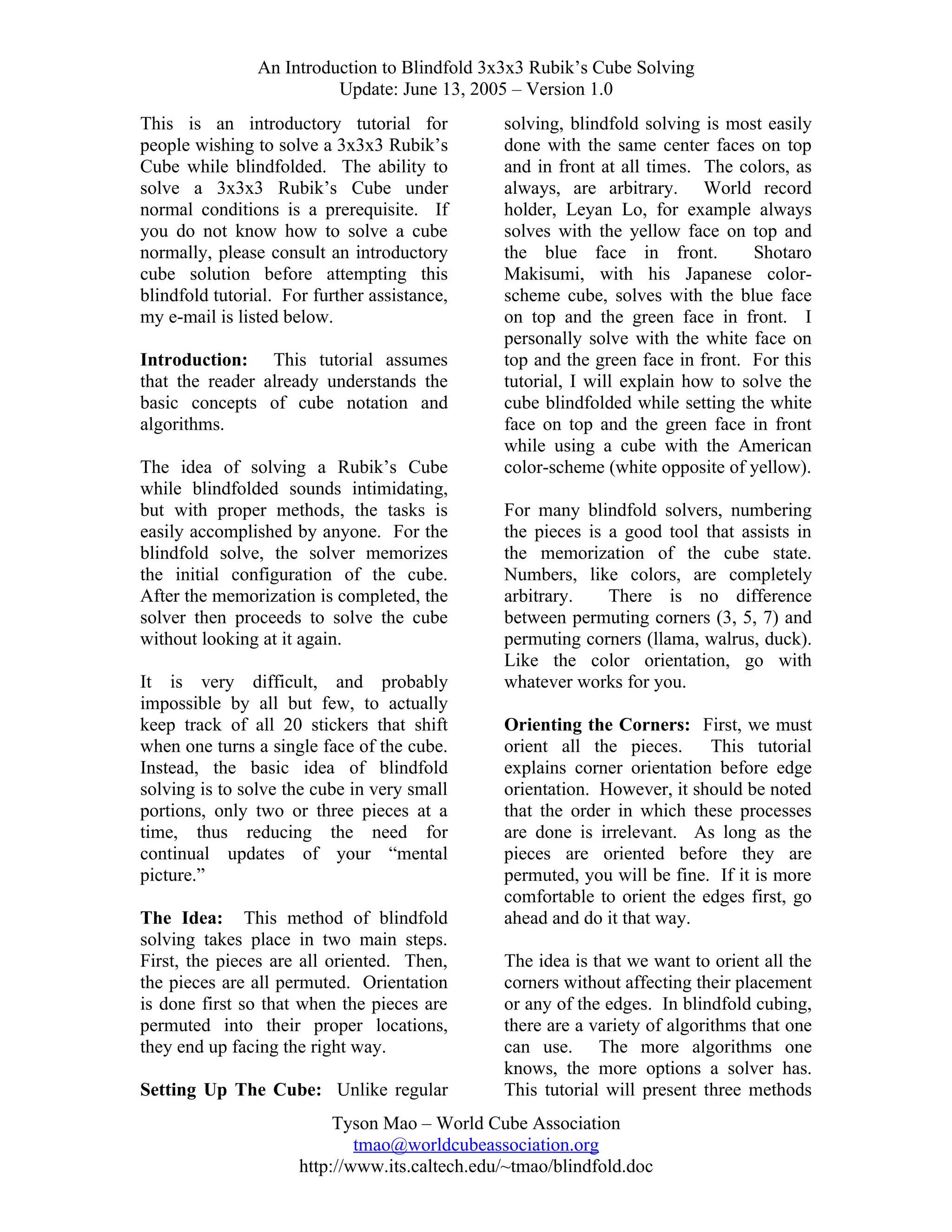 An Introduction to Blindfold 3x3x3 Rubik's Cube Solving
Update: June 13, 2005 – Version 1.0

This is an introductory tutorial for people wishing to solve a 3x3x3 Rubik's Cube while blindfolded. The ability to solve a 3x3x3 Rubik's Cube under normal conditions is a prerequisite. If you do not know how to solve a cube normally, please consult an introductory cube solution before attempting this blindfold tutorial. For further assistance, my e-mail is listed below.

**Introduction:** This tutorial assumes that the reader already understands the basic concepts of cube notation and algorithms.

The idea of solving a Rubik's Cube while blindfolded sounds intimidating, but with proper methods, the tasks is easily accomplished by anyone. For the blindfold solve, the solver memorizes the initial configuration of the cube. After the memorization is completed, the solver then proceeds to solve the cube without looking at it again.

It is very difficult, and probably impossible by all but few, to actually keep track of all 20 stickers that shift when one turns a single face of the cube. Instead, the basic idea of blindfold solving is to solve the cube in very small portions, only two or three pieces at a time, thus reducing the need for continual updates of your "mental picture."

**The Idea:** This method of blindfold solving takes place in two main steps. First, the pieces are all oriented. Then, the pieces are all permuted. Orientation is done first so that when the pieces are permuted into their proper locations, they end up facing the right way.

**Setting Up The Cube:** Unlike regular solving, blindfold solving is most easily done with the same center faces on top and in front at all times. The colors, as always, are arbitrary. World record holder, Leyan Lo, for example always solves with the yellow face on top and the blue face in front. Shotaro Makisumi, with his Japanese color-scheme cube, solves with the blue face on top and the green face in front. I personally solve with the white face on top and the green face in front. For this tutorial, I will explain how to solve the cube blindfolded while setting the white face on top and the green face in front while using a cube with the American color-scheme (white opposite of yellow).

For many blindfold solvers, numbering the pieces is a good tool that assists in the memorization of the cube state. Numbers, like colors, are completely arbitrary. There is no difference between permuting corners (3, 5, 7) and permuting corners (llama, walrus, duck). Like the color orientation, go with whatever works for you.

**Orienting the Corners:** First, we must orient all the pieces. This tutorial explains corner orientation before edge orientation. However, it should be noted that the order in which these processes are done is irrelevant. As long as the pieces are oriented before they are permuted, you will be fine. If it is more comfortable to orient the edges first, go ahead and do it that way.

The idea is that we want to orient all the corners without affecting their placement or any of the edges. In blindfold cubing, there are a variety of algorithms that one can use. The more algorithms one knows, the more options a solver has. This tutorial will present three methods

Tyson Mao – World Cube Association
tmao@worldcubeassociation.org
http://www.its.caltech.edu/~tmao/blindfold.doc